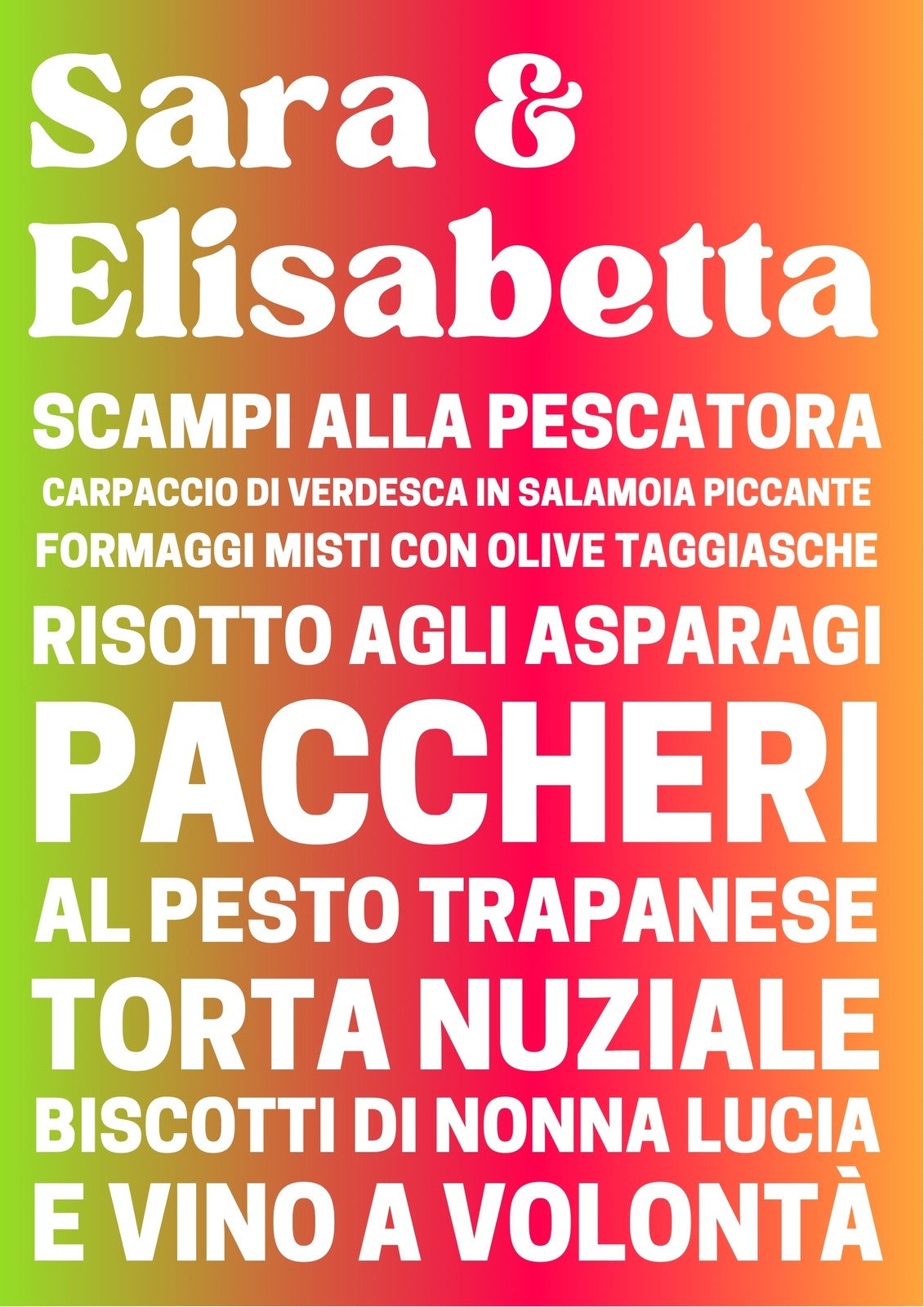 Sara &
Elisabetta

SCAMPI ALLA PESCATORA
CARPACCIO DI VERDESCA IN SALAMOIA PICCANTE
FORMAGGI MISTI CON OLIVE TAGGIASCHE
RISOTTO AGLI ASPARAGI
PACCHERI
AL PESTO TRAPANESE
TORTA NUZIALE
BISCOTTI DI NONNA LUCIA
E VINO A VOLONTÀ